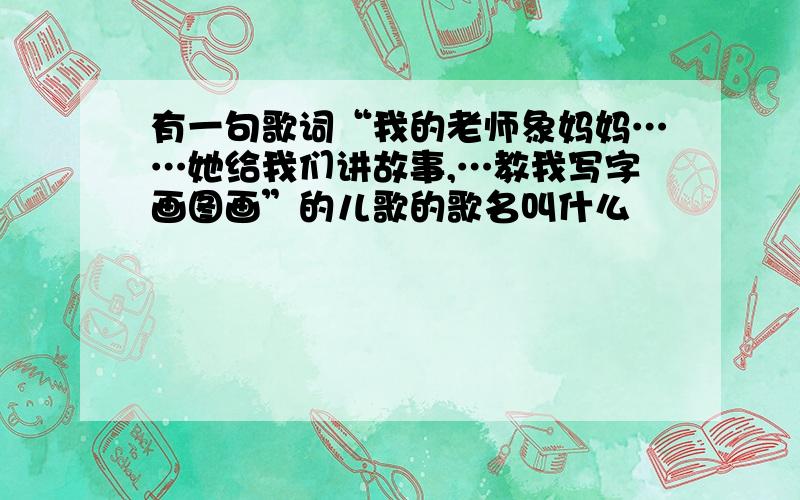 有一句歌词“我的老师象妈妈……她给我们讲故事,…教我写字画图画”的儿歌的歌名叫什么

ABC

Back to School